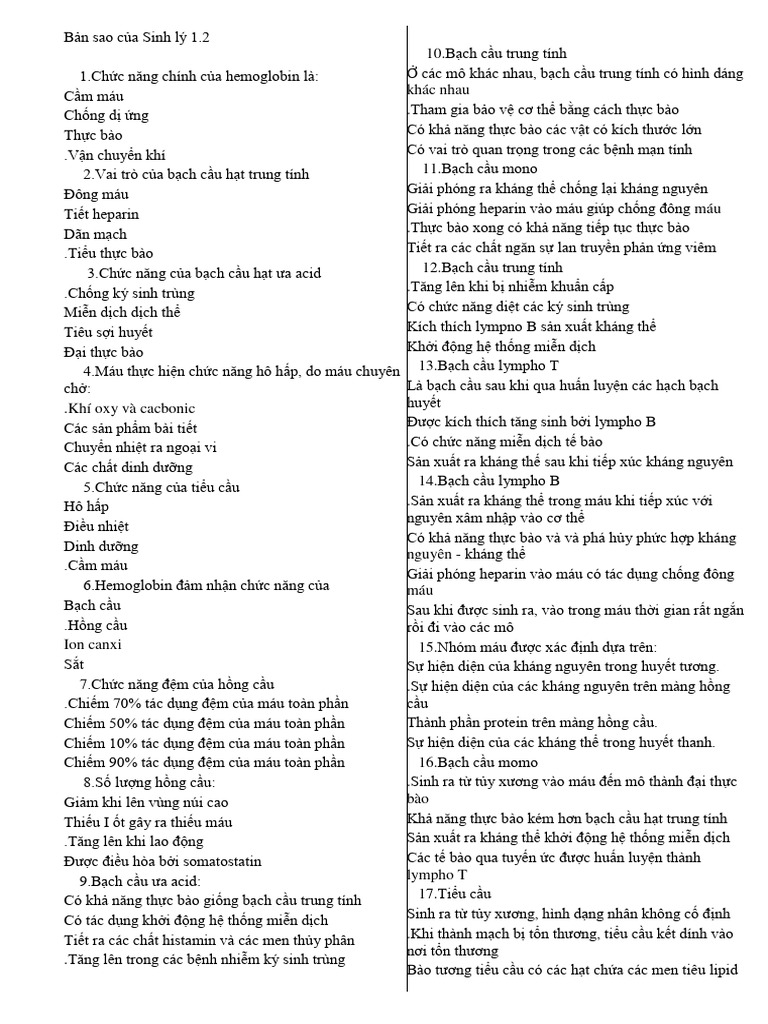 Bản sao của Sinh lý 1.2

1.Chức năng chính của hemoglobin là:
Cầm máu
Chống dị ứng
Thực bào
.Vận chuyển khí

2.Vai trò của bạch cầu hạt trung tính
Đông máu
Tiết heparin
Dãn mạch
.Tiểu thực bào

3.Chức năng của bạch cầu hạt ưa acid
.Chống ký sinh trùng
Miễn dịch dịch thể
Tiêu sợi huyết
Đại thực bào

4.Máu thực hiện chức năng hô hấp, do máu chuyên chở:
.Khí oxy và cacbonic
Các sản phẩm bài tiết
Chuyển nhiệt ra ngoại vi
Các chất dinh dưỡng

5.Chức năng của tiểu cầu
Hô hấp
Điều nhiệt
Dinh dưỡng
.Cầm máu

6.Hemoglobin đảm nhận chức năng của
Bạch cầu
.Hồng cầu
Ion canxi
Sắt

7.Chức năng đệm của hồng cầu
.Chiếm 70% tác dụng đệm của máu toàn phần
Chiếm 50% tác dụng đệm của máu toàn phần
Chiếm 10% tác dụng đệm của máu toàn phần
Chiếm 90% tác dụng đệm của máu toàn phần

8.Số lượng hồng cầu:
Giảm khi lên vùng núi cao
Thiếu I ốt gây ra thiếu máu
.Tăng lên khi lao động
Được điều hòa bởi somatostatin

9.Bạch cầu ưa acid:
Có khả năng thực bào giống bạch cầu trung tính
Có tác dụng khởi động hệ thống miễn dịch
Tiết ra các chất histamin và các men thủy phân
.Tăng lên trong các bệnh nhiễm ký sinh trùng

10.Bạch cầu trung tính
Ở các mô khác nhau, bạch cầu trung tính có hình dáng khác nhau
.Tham gia bảo vệ cơ thể bằng cách thực bào
Có khả năng thực bào các vật có kích thước lớn
Có vai trò quan trọng trong các bệnh mạn tính

11.Bạch cầu mono
Giải phóng ra kháng thể chống lại kháng nguyên
Giải phóng heparin vào máu giúp chống đông máu
.Thực bào xong có khả năng tiếp tục thực bào
Tiết ra các chất ngăn sự lan truyền phản ứng viêm

12.Bạch cầu trung tính
.Tăng lên khi bị nhiễm khuẩn cấp
Có chức năng diệt các ký sinh trùng
Kích thích lympno B sản xuất kháng thể
Khởi động hệ thống miễn dịch

13.Bạch cầu lympho T
Là bạch cầu sau khi qua huấn luyện các hạch bạch huyết
Được kích thích tăng sinh bởi lympho B
.Có chức năng miễn dịch tế bào
Sản xuất ra kháng thể sau khi tiếp xúc kháng nguyên

14.Bạch cầu lympho B
.Sản xuất ra kháng thể trong máu khi tiếp xúc với nguyên xâm nhập vào cơ thể
Có khả năng thực bào và và phá hủy phức hợp kháng nguyên - kháng thể
Giải phóng heparin vào máu có tác dụng chống đông máu
Sau khi được sinh ra, vào trong máu thời gian rất ngắn rồi đi vào các mô

15.Nhóm máu được xác định dựa trên:
Sự hiện diện của kháng nguyên trong huyết tương.
.Sự hiện diện của các kháng nguyên trên màng hồng cầu
Thành phần protein trên màng hồng cầu.
Sự hiện diện của các kháng thể trong huyết thanh.

16.Bạch cầu momo
.Sinh ra từ tủy xương vào máu đến mô thành đại thực bào
Khả năng thực bào kém hơn bạch cầu hạt trung tính
Sản xuất ra kháng thể khởi động hệ thống miễn dịch
Các tế bào qua tuyến ức được huấn luyện thành lympho T

17.Tiểu cầu
Sinh ra từ tủy xương, hình dạng nhân không cố định
.Khi thành mạch bị tổn thương, tiểu cầu kết dính vào nơi tổn thương
Bào tương tiểu cầu có các hạt chứa các men tiêu lipid